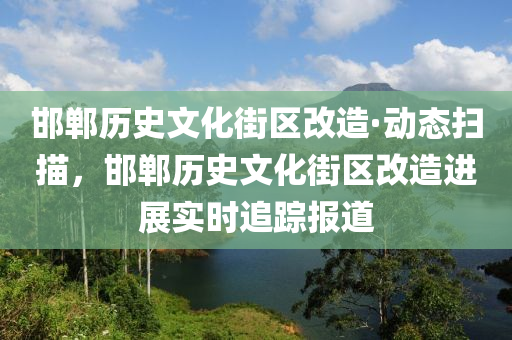 邯郸历史文化街区改造·动态扫描，邯郸历史文化街区改造进展实时追踪报道